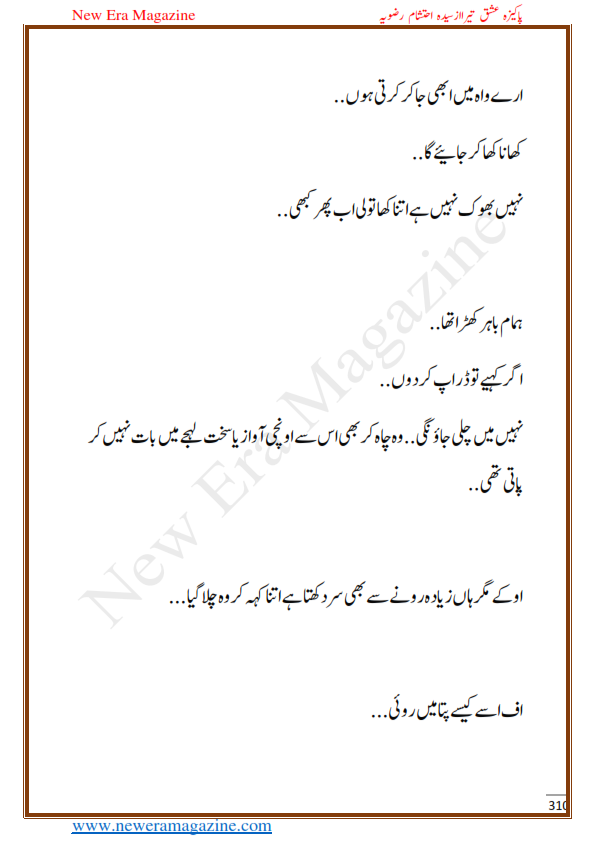 New Era Magazine

پاکیزہ عشق تیرا از سیدہ احتشام رضویہ

ارے واہ میں ابھی جا کر کرتی ہوں..

کھانا کھا کر جایئے گا..

نہیں بھوک نہیں ہے اتنا کھا تو لی اب پھر کبھی..

ہمام باہر کھڑا تھا..

اگر کہیے تو ڈراپ کر دوں..

نہیں میں چلی جاؤنگی.. وہ چاہ کر بھی اس سے اونچی آواز یا سخت لہجے میں بات نہیں کر پاتی تھی..

اوکے مگر ہاں زیادہ رونے سے بھی سر دکھتا ہے اتنا کہہ کر وہ چلا گیا...

اف اسے کیسے پتا میں روئی...

New Era Magazine

310

www.neweramagazine.com